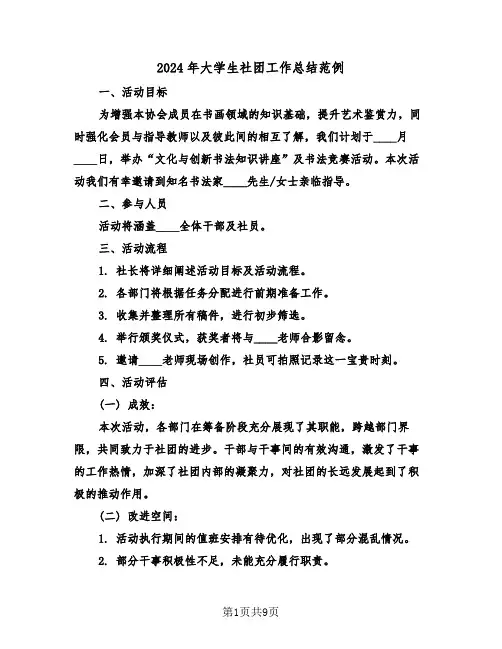 2024年大学生社团工作总结范例

一、活动目标

为增强本协会成员在书画领域的知识基础，提升艺术鉴赏力，同时强化会员与指导教师以及彼此间的相互了解，我们计划于____月____日，举办“文化与创新书法知识讲座”及书法竞赛活动。本次活动我们有幸邀请到知名书法家____先生/女士亲临指导。

二、参与人员

活动将涵盖____全体干部及社员。

三、活动流程

1. 社长将详细阐述活动目标及活动流程。

2. 各部门将根据任务分配进行前期准备工作。

3. 收集并整理所有稿件，进行初步筛选。

4. 举行颁奖仪式，获奖者将与____老师合影留念。

5. 邀请____老师现场创作，社员可拍照记录这一宝贵时刻。

四、活动评估

(一) 成效：

本次活动，各部门在筹备阶段充分展现了其职能，跨越部门界限，共同致力于社团的进步。干部与干事间的有效沟通，激发了干事的工作热情，加深了社团内部的凝聚力，对社团的长远发展起到了积极的推动作用。

(二) 改进空间：

1. 活动执行期间的值班安排有待优化，出现了部分混乱情况。

2. 部分干事积极性不足，未能充分履行职责。

第1页共9页